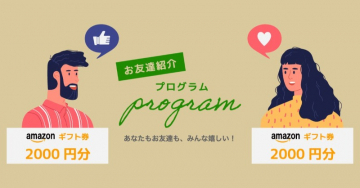 お友達紹介
プログラム
program
あなたもお友達も、みんな嬉しい！

amazon ギフト券
2000 円分

amazon ギフト券
2000 円分